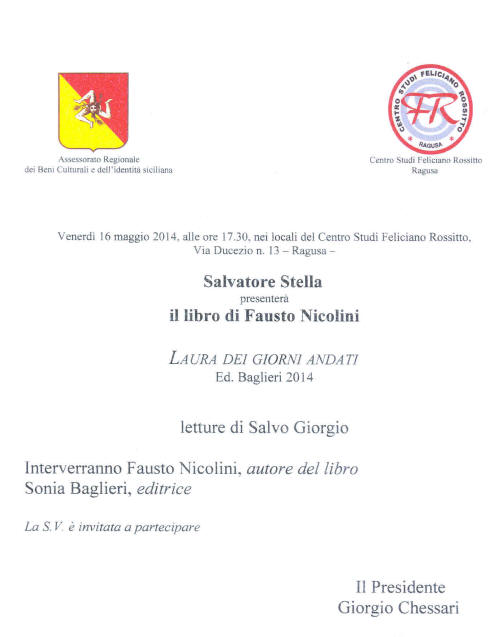 Assessorato Regionale
dei Beni Culturali e dell'identità siciliana

CENTRO STUDI FELICIANO ROSSITTO
FR
RAGUSA

Centro Studi Feliciano Rossitto
Ragusa

Venerdì 16 maggio 2014, alle ore 17.30, nei locali del Centro Studi Feliciano Rossitto, Via Ducezio n. 13 – Ragusa –

Salvatore Stella
presenterà
il libro di Fausto Nicolini

LAURA DEI GIORNI ANDATI
Ed. Baglieri 2014

letture di Salvo Giorgio

Interverranno Fausto Nicolini, autore del libro
Sonia Baglieri, editrice

La S.V. è invitata a partecipare

Il Presidente
Giorgio Chessari